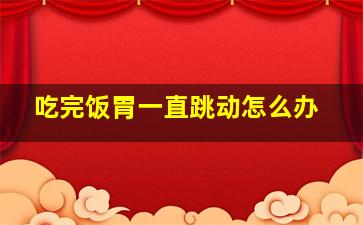 吃完饭胃一直跳动怎么办